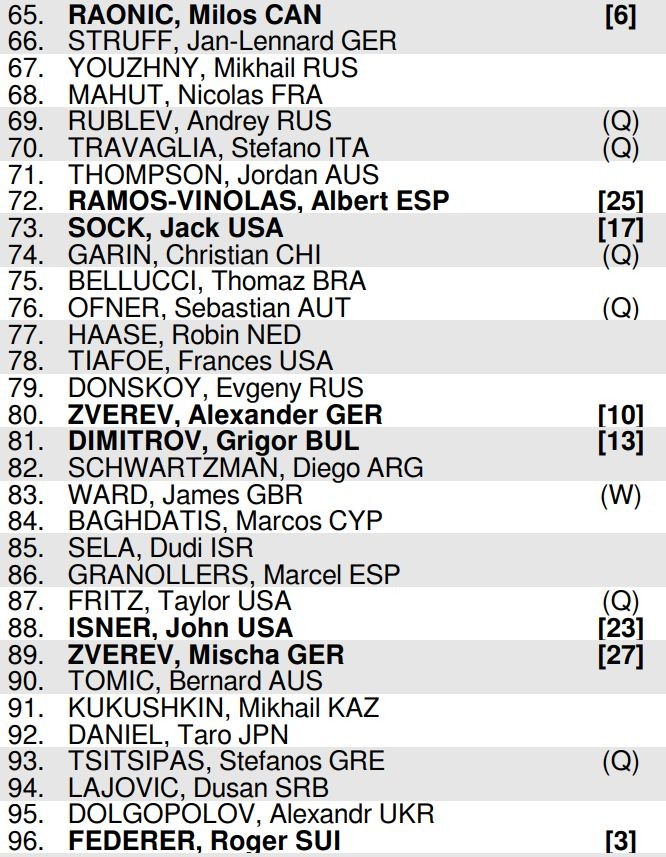 65. RAONIC, Milos CAN [6]
66. STRUFF, Jan-Lennard GER
67. YOUZHNY, Mikhail RUS
68. MAHUT, Nicolas FRA
69. RUBLEV, Andrey RUS (Q)
70. TRAVAGLIA, Stefano ITA (Q)
71. THOMPSON, Jordan AUS
72. RAMOS-VINOLAS, Albert ESP [25]
73. SOCK, Jack USA [17]
74. GARIN, Christian CHI (Q)
75. BELLUCCI, Thomaz BRA
76. OFNER, Sebastian AUT (Q)
77. HAASE, Robin NED
78. TIAFOE, Frances USA
79. DONSKOY, Evgeny RUS
80. ZVEREV, Alexander GER [10]
81. DIMITROV, Grigor BUL [13]
82. SCHWARTZMAN, Diego ARG
83. WARD, James GBR (W)
84. BAGHDATIS, Marcos CYP
85. SELA, Dudi ISR
86. GRANOLLERS, Marcel ESP
87. FRITZ, Taylor USA (Q)
88. ISNER, John USA [23]
89. ZVEREV, Mischa GER [27]
90. TOMIC, Bernard AUS
91. KUKUSHKIN, Mikhail KAZ
92. DANIEL, Taro JPN
93. TSITSIPAS, Stefanos GRE (Q)
94. LAJOVIC, Dusan SRB
95. DOLGOPOLOV, Alexandr UKR
96. FEDERER, Roger SUI [3]